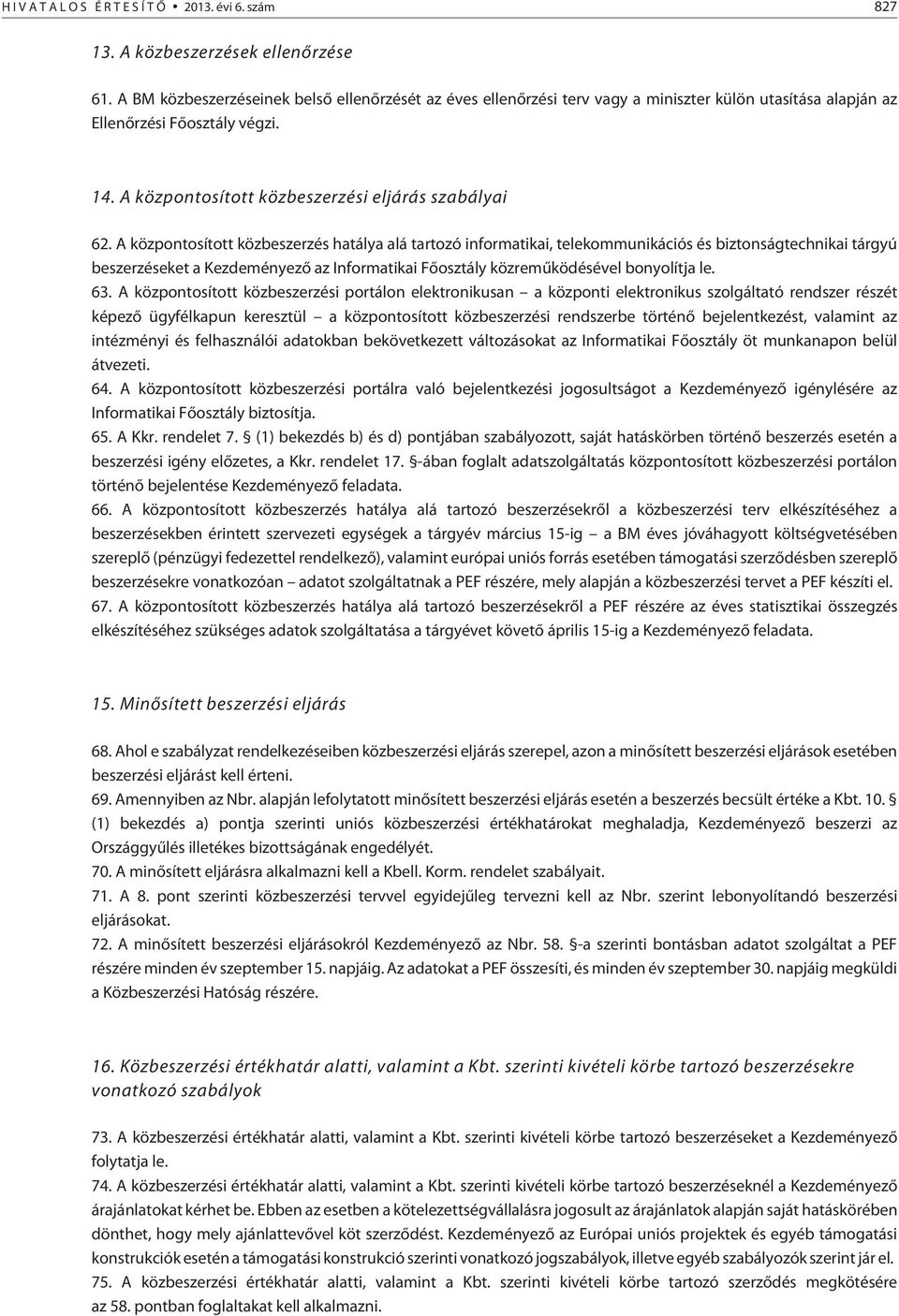 HIVATALOS ÉRTESÍTŐ • 2013. évi 6. szám 827

13. A közbeszerzések ellenőrzése

61. A BM közbeszerzéseinek belső ellenőrzését az éves ellenőrzési terv vagy a miniszter külön utasítása alapján az Ellenőrzési Főosztály végzi.

14. A központosított közbeszerzési eljárás szabályai

62. A központosított közbeszerzés hatálya alá tartozó informatikai, telekommunikációs és biztonságtechnikai tárgyú beszerzéseket a Kezdeményező az Informatikai Főosztály közreműködésével bonyolítja le.
63. A központosított közbeszerzési portálon elektronikusan – a központi elektronikus szolgáltató rendszer részét képező ügyfélkapun keresztül – a központosított közbeszerzési rendszerbe történő bejelentkezést, valamint az intézményi és felhasználói adatokban bekövetkezett változásokat az Informatikai Főosztály öt munkanapon belül átvezeti.
64. A központosított közbeszerzési portálra való bejelentkezési jogosultságot a Kezdeményező igénylésére az Informatikai Főosztály biztosítja.
65. A Kkr. rendelet 7. § (1) bekezdés b) és d) pontjában szabályozott, saját hatáskörben történő beszerzés esetén a beszerzési igény előzetes, a Kkr. rendelet 17. §-ában foglalt adatszolgáltatás központosított közbeszerzési portálon történő bejelentése Kezdeményező feladata.
66. A központosított közbeszerzés hatálya alá tartozó beszerzésekről a közbeszerzési terv elkészítéséhez a beszerzésekben érintett szervezeti egységek a tárgyév március 15-ig – a BM éves jóváhagyott költségvetésében szereplő (pénzügyi fedezettel rendelkező), valamint európai uniós forrás esetében támogatási szerződésben szereplő beszerzésekre vonatkozóan – adatot szolgáltatnak a PEF részére, mely alapján a közbeszerzési tervet a PEF készíti el.
67. A központosított közbeszerzés hatálya alá tartozó beszerzésekről a PEF részére az éves statisztikai összegzés elkészítéséhez szükséges adatok szolgáltatása a tárgyévet követő április 15-ig a Kezdeményező feladata.

15. Minősített beszerzési eljárás

68. Ahol e szabályzat rendelkezéseiben közbeszerzési eljárás szerepel, azon a minősített beszerzési eljárások esetében beszerzési eljárást kell érteni.
69. Amennyiben az Nbr. alapján lefolytatott minősített beszerzési eljárás esetén a beszerzés becsült értéke a Kbt. 10. § (1) bekezdés a) pontja szerinti uniós közbeszerzési értékhatárokat meghaladja, Kezdeményező beszerzi az Országgyűlés illetékes bizottságának engedélyét.
70. A minősített eljárásra alkalmazni kell a Kbell. Korm. rendelet szabályait.
71. A 8. pont szerinti közbeszerzési tervvel egyidejűleg tervezni kell az Nbr. szerint lebonyolítandó beszerzési eljárásokat.
72. A minősített beszerzési eljárásokról Kezdeményező az Nbr. 58. §-a szerinti bontásban adatot szolgáltat a PEF részére minden év szeptember 15. napjáig. Az adatokat a PEF összesíti, és minden év szeptember 30. napjáig megküldi a Közbeszerzési Hatóság részére.

16. Közbeszerzési értékhatár alatti, valamint a Kbt. szerinti kivételi körbe tartozó beszerzésekre vonatkozó szabályok

73. A közbeszerzési értékhatár alatti, valamint a Kbt. szerinti kivételi körbe tartozó beszerzéseket a Kezdeményező folytatja le.
74. A közbeszerzési értékhatár alatti, valamint a Kbt. szerinti kivételi körbe tartozó beszerzéseknél a Kezdeményező árajánlatokat kérhet be. Ebben az esetben a kötelezettségvállalásra jogosult az árajánlatok alapján saját hatáskörében dönthet, hogy mely ajánlattevővel köt szerződést. Kezdeményező az Európai uniós projektek és egyéb támogatási konstrukciók esetén a támogatási konstrukció szerinti vonatkozó jogszabályok, illetve egyéb szabályozók szerint jár el.
75. A közbeszerzési értékhatár alatti, valamint a Kbt. szerinti kivételi körbe tartozó szerződés megkötésére az 58. pontban foglaltakat kell alkalmazni.